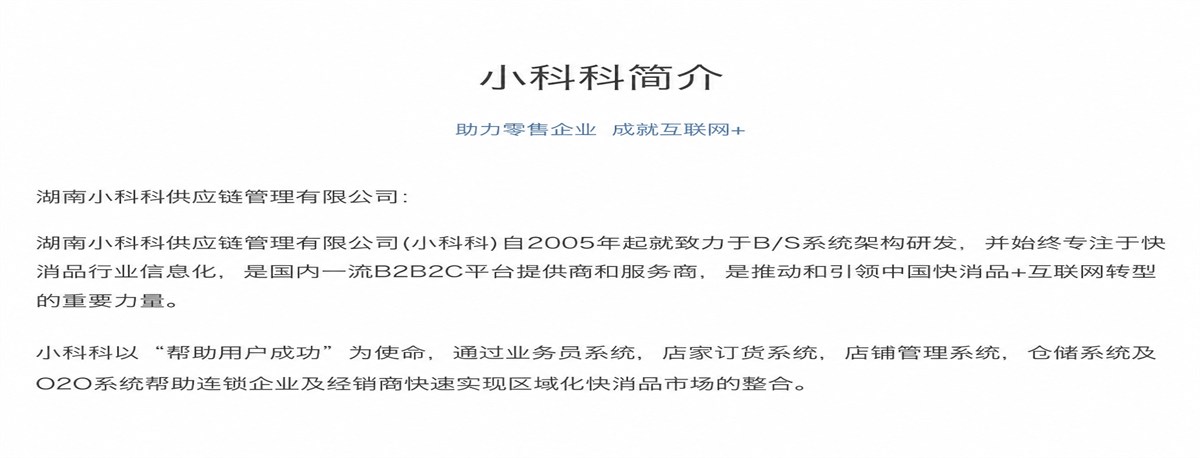 小科科简介

助力零售企业 成就互联网+

湖南小科科供应链管理有限公司:

湖南小科科供应链管理有限公司(小科科)自2005年起就致力于B/S系统架构研发，并始终专注于快消品行业信息化，是国内一流B2B2C平台提供商和服务商，是推动和引领中国快消品+互联网转型的重要力量。

小科科以“帮助用户成功”为使命，通过业务员系统，店家订货系统，店铺管理系统，仓储系统及O2O系统帮助连锁企业及经销商快速实现区域化快消品市场的整合。